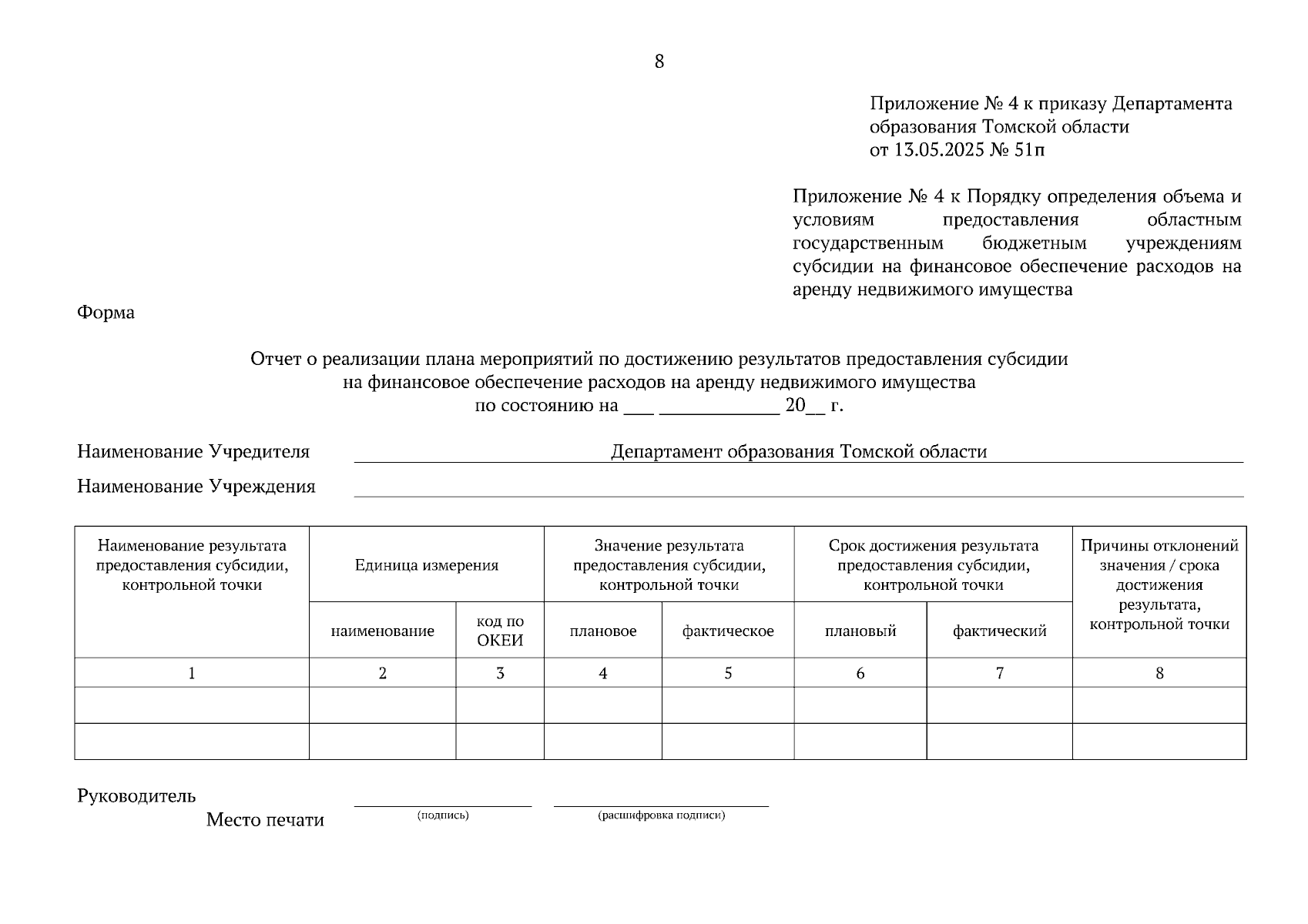 8

Приложение № 4 к приказу Департамента образования Томской области
от 13.05.2025 № 51п

Приложение № 4 к Порядку определения объема и условиям предоставления областным государственным бюджетным учреждениям субсидии на финансовое обеспечение расходов на аренду недвижимого имущества

Форма

Отчет о реализации плана мероприятий по достижению результатов предоставления субсидии
на финансовое обеспечение расходов на аренду недвижимого имущества
по состоянию на ___ ____________ 20__ г.

Наименование Учредителя Департамент образования Томской области

Наименование Учреждения

| Наименование результата предоставления субсидии, контрольной точки | Единица измерения | | Значение результата предоставления субсидии, контрольной точки | | Срок достижения результата предоставления субсидии, контрольной точки | | Причины отклонений значения / срока достижения результата, контрольной точки |
|---|---|---|---|---|---|---|---|
| | наименование | код по ОКЕИ | плановое | фактическое | плановый | фактический | |
| 1 | 2 | 3 | 4 | 5 | 6 | 7 | 8 |
| | | | | | | | |
| | | | | | | | |

Руководитель
Место печати
(подпись) (расшифровка подписи)